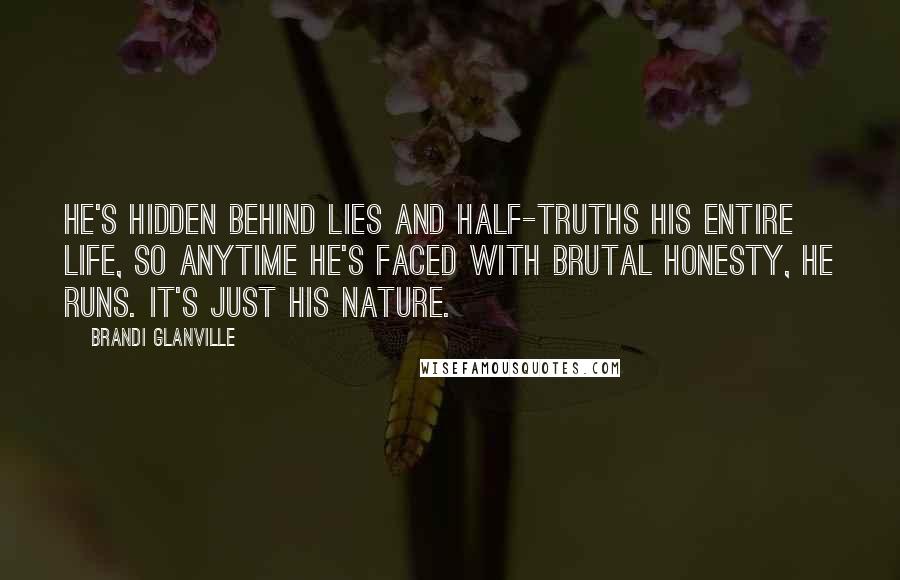 HE'S HIDDEN BEHIND LIES AND HALF-TRUTHS HIS ENTIRE LIFE, SO ANYTIME HE'S FACED WITH BRUTAL HONESTY, HE RUNS. IT'S JUST HIS NATURE.

BRANDI GLANVILLE

WISEFAMOUSQUOTES.COM